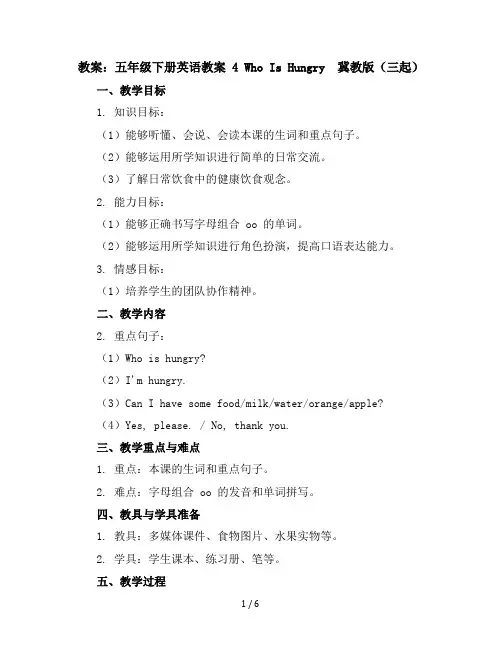 教案：五年级下册英语教案 4 Who Is Hungry 冀教版（三起）

一、教学目标

1. 知识目标：

（1）能够听懂、会说、会读本课的生词和重点句子。

（2）能够运用所学知识进行简单的日常交流。

（3）了解日常饮食中的健康饮食观念。

2. 能力目标：

（1）能够正确书写字母组合 oo 的单词。

（2）能够运用所学知识进行角色扮演，提高口语表达能力。

3. 情感目标：

（1）培养学生的团队协作精神。

二、教学内容

2. 重点句子：

（1）Who is hungry?

（2）I'm hungry.

（3）Can I have some food/milk/water/orange/apple?

（4）Yes, please. / No, thank you.

三、教学重点与难点

1. 重点：本课的生词和重点句子。

2. 难点：字母组合 oo 的发音和单词拼写。

四、教具与学具准备

1. 教具：多媒体课件、食物图片、水果实物等。

2. 学具：学生课本、练习册、笔等。

五、教学过程

1 / 6